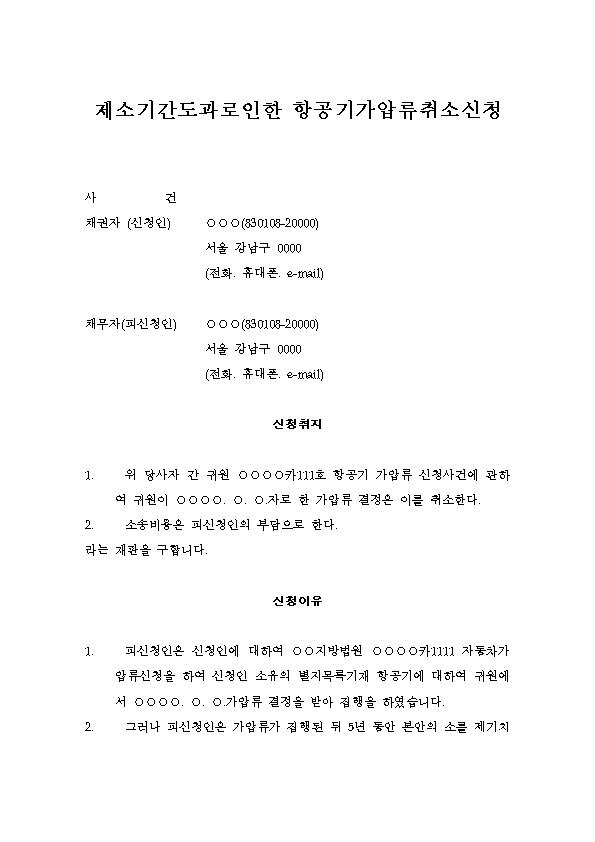 제소기간도과로인한 항공기가압류취소신청

사 건
채권자 (신청인) ○○○(830108-20000)
서울 강남구 0000
(전화. 휴대폰. e-mail)

채무자(피신청인) ○○○(830108-20000)
서울 강남구 0000
(전화. 휴대폰. e-mail)

신청취지

1. 위 당사자 간 귀원 ○○○○카111호 항공기 가압류 신청사건에 관하여 귀원이 ○○○○. ○. ○.자로 한 가압류 결정은 이를 취소한다.
2. 소송비용은 피신청인의 부담으로 한다.
라는 재판을 구합니다.

신청이유

1. 피신청인은 신청인에 대하여 ○○지방법원 ○○○○카1111 자동차가압류신청을 하여 신청인 소유의 별지목록기재 항공기에 대하여 귀원에서 ○○○○. ○. ○.가압류 결정을 받아 집행을 하였습니다.
2. 그러나 피신청인은 가압류가 집행된 뒤 5년 동안 본안의 소를 제기치